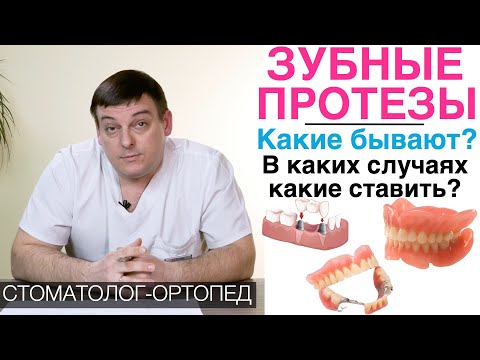 ЗУБНЫЕ ПРОТЕЗЫ

Какие бывают?

В каких случаях какие ставить?

СТОМАТОЛОГ-ОРТОПЕД